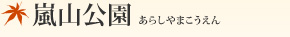 嵐山公園 あらしやまこうえん